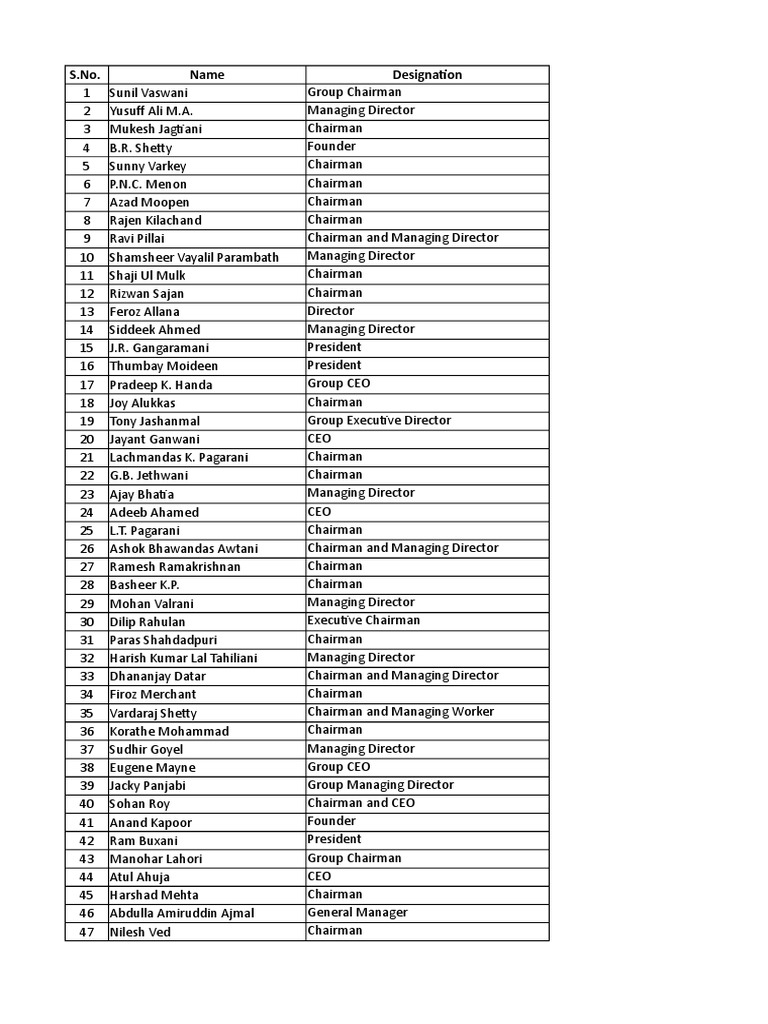 | S.No. | Name | Designation |
|---|---|---|
| 1 | Sunil Vaswani | Group Chairman |
| 2 | Yusuff Ali M.A. | Managing Director |
| 3 | Mukesh Jagtiani | Chairman |
| 4 | B.R. Shetty | Founder |
| 5 | Sunny Varkey | Chairman |
| 6 | P.N.C. Menon | Chairman |
| 7 | Azad Moopen | Chairman |
| 8 | Rajen Kilachand | Chairman |
| 9 | Ravi Pillai | Chairman and Managing Director |
| 10 | Shamsheer Vayalil Parambath | Managing Director |
| 11 | Shaji Ul Mulk | Chairman |
| 12 | Rizwan Sajan | Chairman |
| 13 | Feroz Allana | Director |
| 14 | Siddeek Ahmed | Managing Director |
| 15 | J.R. Gangaramani | President |
| 16 | Thumbay Moideen | President |
| 17 | Pradeep K. Handa | Group CEO |
| 18 | Joy Alukkas | Chairman |
| 19 | Tony Jashanmal | Group Executive Director |
| 20 | Jayant Ganwani | CEO |
| 21 | Lachmandas K. Pagarani | Chairman |
| 22 | G.B. Jethwani | Chairman |
| 23 | Ajay Bhatia | Managing Director |
| 24 | Adeeb Ahamed | CEO |
| 25 | L.T. Pagarani | Chairman |
| 26 | Ashok Bhawandas Awtani | Chairman and Managing Director |
| 27 | Ramesh Ramakrishnan | Chairman |
| 28 | Basheer K.P. | Chairman |
| 29 | Mohan Valrani | Managing Director |
| 30 | Dilip Rahulan | Executive Chairman |
| 31 | Paras Shahdadpuri | Chairman |
| 32 | Harish Kumar Lal Tahiliani | Managing Director |
| 33 | Dhananjay Datar | Chairman and Managing Director |
| 34 | Firoz Merchant | Chairman |
| 35 | Vardaraj Shetty | Chairman and Managing Worker |
| 36 | Korathe Mohammad | Chairman |
| 37 | Sudhir Goyel | Managing Director |
| 38 | Eugene Mayne | Group CEO |
| 39 | Jacky Panjabi | Group Managing Director |
| 40 | Sohan Roy | Chairman and CEO |
| 41 | Anand Kapoor | Founder |
| 42 | Ram Buxani | President |
| 43 | Manohar Lahori | Group Chairman |
| 44 | Atul Ahuja | CEO |
| 45 | Harshad Mehta | Chairman |
| 46 | Abdulla Amiruddin Ajmal | General Manager |
| 47 | Nilesh Ved | Chairman |